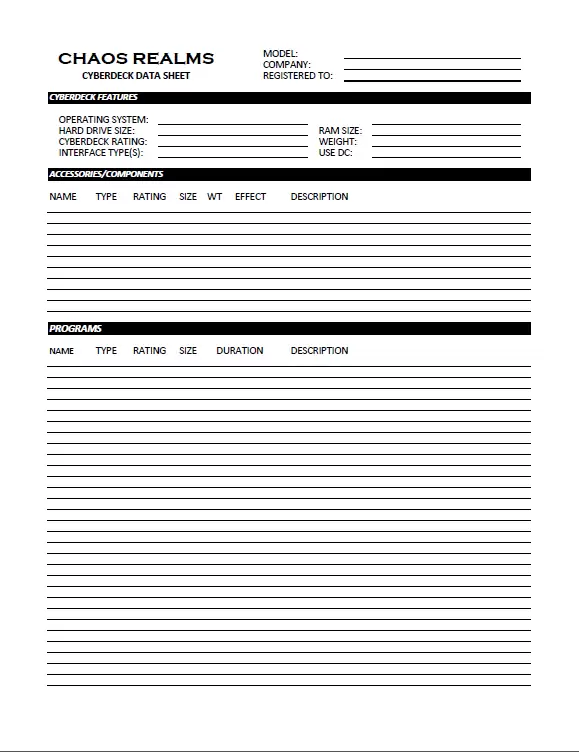 CHAOS REALMS
CYBERDECK DATA SHEET

MODEL:
COMPANY:
REGISTERED TO:

CYBERDECK FEATURES

OPERATING SYSTEM:
HARD DRIVE SIZE:
CYBERDECK RATING:
INTERFACE TYPE(S):

RAM SIZE:
WEIGHT:
USE DC:

ACCESSORIES/COMPONENTS

NAME TYPE RATING SIZE WT EFFECT DESCRIPTION

PROGRAMS

NAME TYPE RATING SIZE DURATION DESCRIPTION